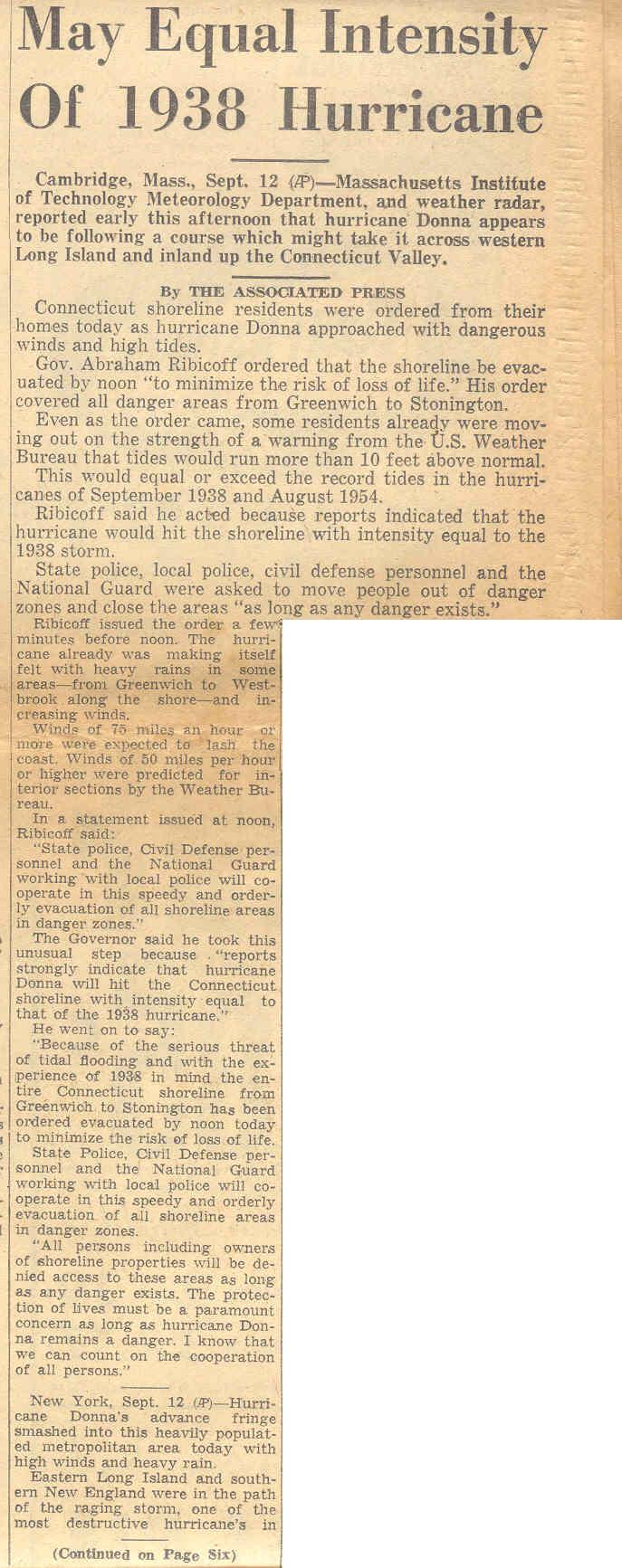 May Equal Intensity Of 1938 Hurricane

Cambridge, Mass., Sept. 12 (AP)—Massachusetts Institute of Technology Meteorology Department, and weather radar, reported early this afternoon that hurricane Donna appears to be following a course which might take it across western Long Island and inland up the Connecticut Valley.

By THE ASSOCIATED PRESS

Connecticut shoreline residents were ordered from their homes today as hurricane Donna approached with dangerous winds and high tides.

Gov. Abraham Ribicoff ordered that the shoreline be evacuated by noon "to minimize the risk of loss of life." His order covered all danger areas from Greenwich to Stonington.

Even as the order came, some residents already were moving out on the strength of a warning from the U.S. Weather Bureau that tides would run more than 10 feet above normal.

This would equal or exceed the record tides in the hurricanes of September 1938 and August 1954.

Ribicoff said he acted because reports indicated that the hurricane would hit the shoreline with intensity equal to the 1938 storm.

State police, local police, civil defense personnel and the National Guard were asked to move people out of danger zones and close the areas "as long as any danger exists."

Ribicoff issued the order a few minutes before noon. The hurricane already was making itself felt with heavy rains in some areas—from Greenwich to Westbrook along the shore—and increasing winds.

Winds of 75 miles an hour or more were expected to lash the coast. Winds of 50 miles per hour or higher were predicted for interior sections by the Weather Bureau.

In a statement issued at noon, Ribicoff said:

"State police, Civil Defense personnel and the National Guard working with local police will cooperate in this speedy and orderly evacuation of all shoreline areas in danger zones."

The Governor said he took this unusual step because "reports strongly indicate that hurricane Donna will hit the Connecticut shoreline with intensity equal to that of the 1938 hurricane."

He went on to say:

"Because of the serious threat of tidal flooding and with the experience of 1938 in mind the entire Connecticut shoreline from Greenwich to Stonington has been ordered evacuated by noon today to minimize the risk of loss of life.

State Police, Civil Defense personnel and the National Guard working with local police will cooperate in this speedy and orderly evacuation of all shoreline areas in danger zones.

"All persons including owners of shoreline properties will be denied access to these areas as long as any danger exists. The protection of lives must be a paramount concern as long as hurricane Donna remains a danger. I know that we can count on the cooperation of all persons."

New York, Sept. 12 (AP)—Hurricane Donna's advance fringe smashed into this heavily populated metropolitan area today with high winds and heavy rain.

Eastern Long Island and southern New England were in the path of the raging storm, one of the most destructive hurricane's in

(Continued on Page Six)